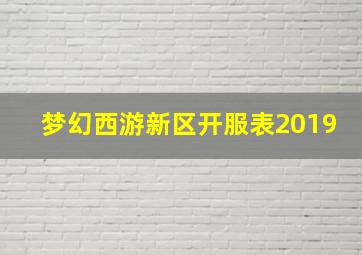 梦幻西游新区开服表2019